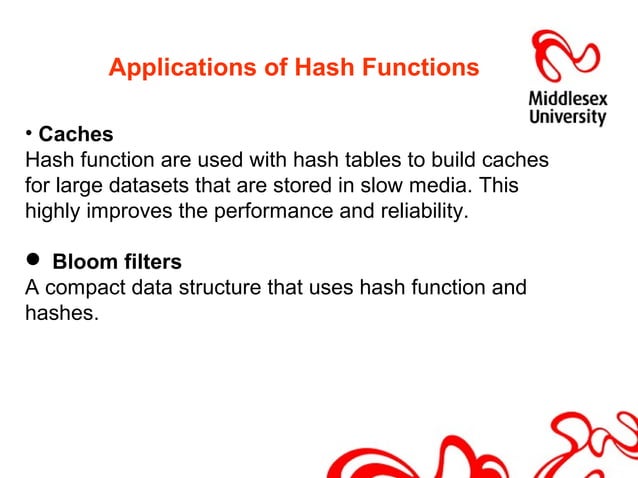 Applications of Hash Functions

Middlesex University

• Caches
Hash function are used with hash tables to build caches for large datasets that are stored in slow media. This highly improves the performance and reliability.

• Bloom filters
A compact data structure that uses hash function and hashes.